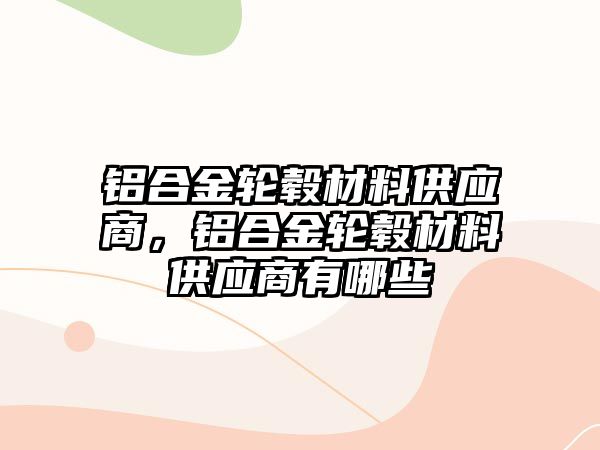 铝合金轮毂材料供应商，铝合金轮毂材料供应商有哪些